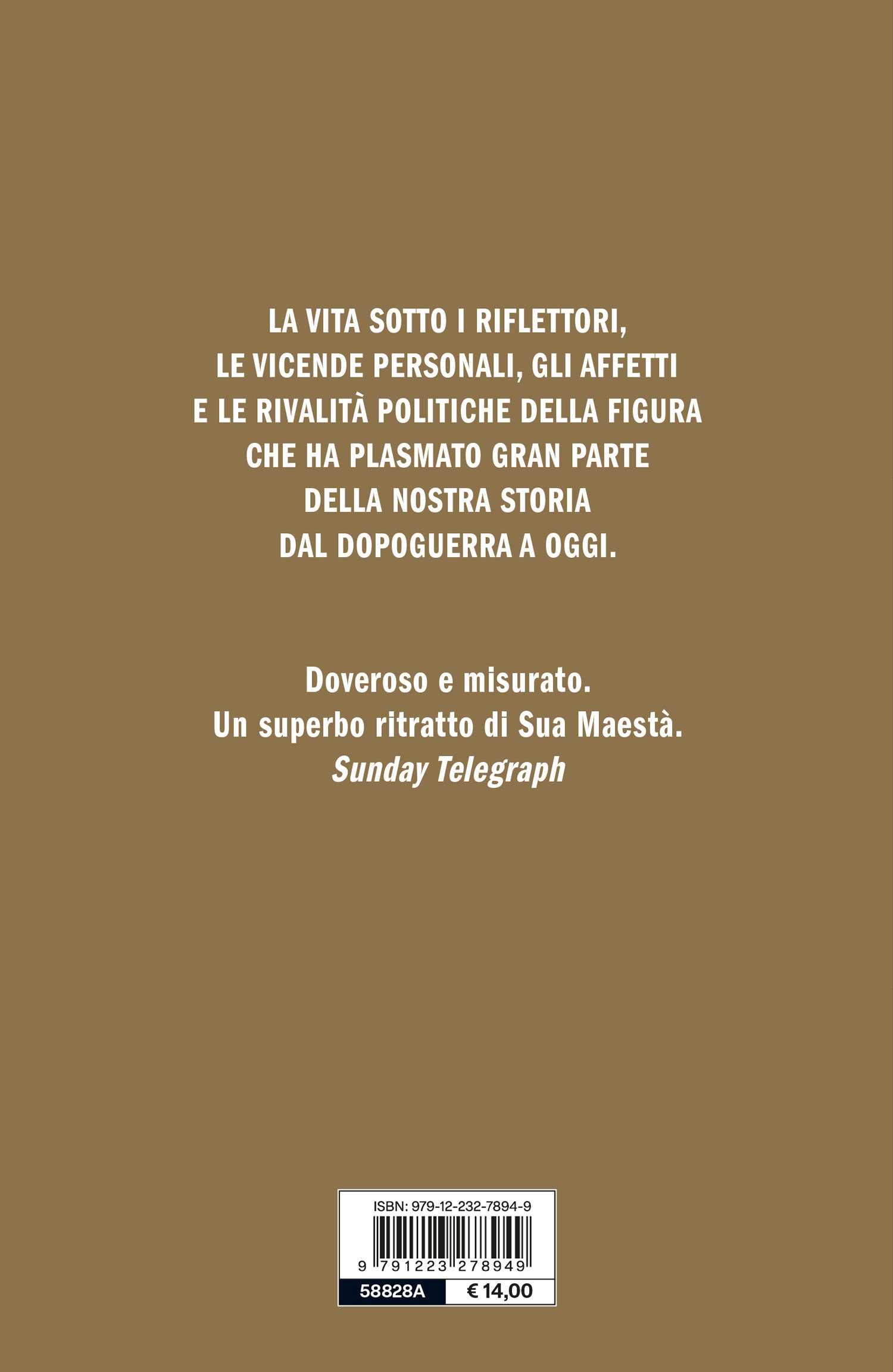 LA VITA SOTTO I RIFLETTORI, LE VICENDE PERSONALI, GLI AFFETTI E LE RIVALITÀ POLITICHE DELLA FIGURA CHE HA PLASMATO GRAN PARTE DELLA NOSTRA STORIA DAL DOPOGUERRA A OGGI.

Doveroso e misurato.
Un superbo ritratto di Sua Maestà.
Sunday Telegraph

ISBN: 979-12-232-7894-9
9 791223 278949
58828A
€ 14,00